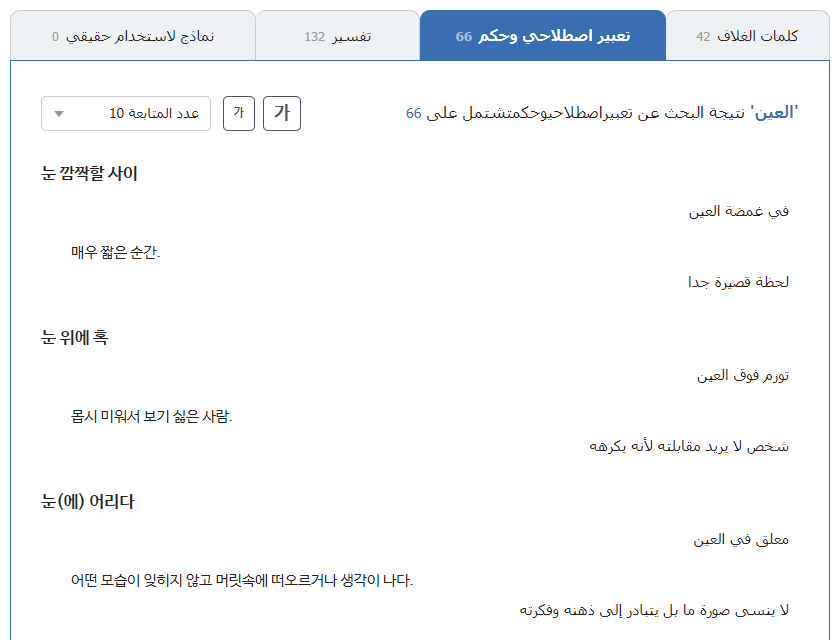 كلمات الغلاف 42
تعبير اصطلاحي وحكم 66
تفسير 132
نماذج لاستخدام حقيقي 0

'العين' نتيجة البحث عن تعبيراصطلاحيوحكمتشتمل على 66
가 가
عدد المتابعة 10

눈 깜짝할 사이
في غمضة العين
매우 짧은 순간.
لحظة قصيرة جدا

눈 위에 혹
تورم فوق العين
몹시 미워서 보기 싫은 사람.
شخص لا يريد مقابلته لأنه يكرهه

눈(에) 어리다
معلق في العين
어떤 모습이 잊히지 않고 머릿속에 떠오르거나 생각이 나다.
لا ينسى صورة ما بل يتبادر إلى ذهنه وفكرته